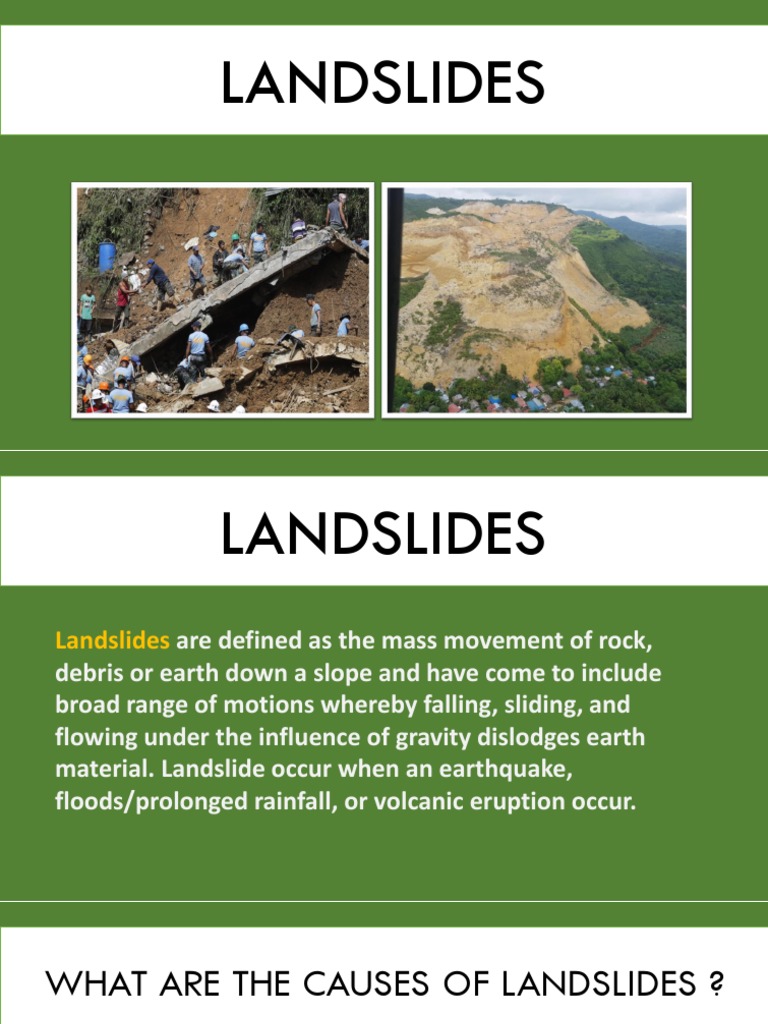 LANDSLIDES

LANDSLIDES

Landslides are defined as the mass movement of rock, debris or earth down a slope and have come to include broad range of motions whereby falling, sliding, and flowing under the influence of gravity dislodges earth material. Landslide occur when an earthquake, floods/prolonged rainfall, or volcanic eruption occur.

WHAT ARE THE CAUSES OF LANDSLIDES ?